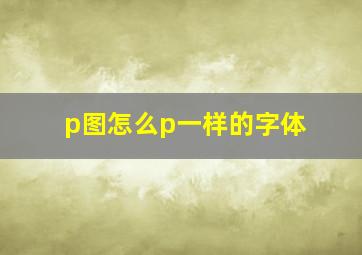 p图怎么p一样的字体